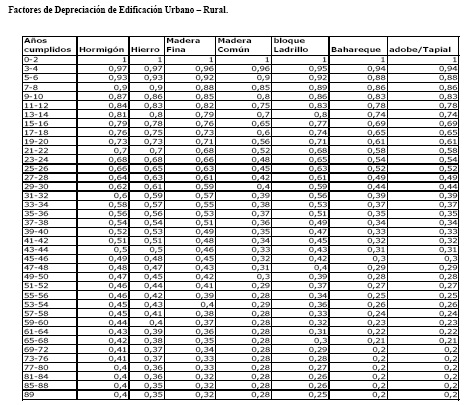 Factores de Depreciación de Edificación Urbano – Rural.

| Años cumplidos | Hormigón | Hierro | Madera Fina | Madera Común | bloque Ladrillo | Bahareque | adobe/Tapial |
|---|---|---|---|---|---|---|---|
| 0-2 | 1 | 1 | 1 | 1 | 1 | 1 | 1 |
| 3-4 | 0,97 | 0,97 | 0,96 | 0,96 | 0,95 | 0,94 | 0,94 |
| 5-6 | 0,93 | 0,93 | 0,92 | 0,9 | 0,92 | 0,88 | 0,88 |
| 7-8 | 0,9 | 0,9 | 0,88 | 0,85 | 0,89 | 0,86 | 0,86 |
| 9-10 | 0,87 | 0,86 | 0,85 | 0,8 | 0,86 | 0,83 | 0,83 |
| 11-12 | 0,84 | 0,83 | 0,82 | 0,75 | 0,83 | 0,78 | 0,78 |
| 13-14 | 0,81 | 0,8 | 0,79 | 0,7 | 0,8 | 0,74 | 0,74 |
| 15-16 | 0,79 | 0,78 | 0,76 | 0,65 | 0,77 | 0,69 | 0,69 |
| 17-18 | 0,76 | 0,75 | 0,73 | 0,6 | 0,74 | 0,65 | 0,65 |
| 19-20 | 0,73 | 0,73 | 0,71 | 0,56 | 0,71 | 0,61 | 0,61 |
| 21-22 | 0,7 | 0,7 | 0,68 | 0,52 | 0,68 | 0,58 | 0,58 |
| 23-24 | 0,68 | 0,68 | 0,66 | 0,48 | 0,65 | 0,54 | 0,54 |
| 25-26 | 0,66 | 0,65 | 0,63 | 0,45 | 0,63 | 0,52 | 0,52 |
| 27-28 | 0,64 | 0,63 | 0,61 | 0,42 | 0,61 | 0,49 | 0,49 |
| 29-30 | 0,62 | 0,61 | 0,59 | 0,4 | 0,59 | 0,44 | 0,44 |
| 31-32 | 0,6 | 0,59 | 0,57 | 0,39 | 0,56 | 0,39 | 0,39 |
| 33-34 | 0,58 | 0,57 | 0,55 | 0,38 | 0,53 | 0,37 | 0,37 |
| 35-36 | 0,56 | 0,56 | 0,53 | 0,37 | 0,51 | 0,35 | 0,35 |
| 37-38 | 0,54 | 0,54 | 0,51 | 0,36 | 0,49 | 0,34 | 0,34 |
| 39-40 | 0,52 | 0,53 | 0,49 | 0,35 | 0,47 | 0,33 | 0,33 |
| 41-42 | 0,51 | 0,51 | 0,48 | 0,34 | 0,45 | 0,32 | 0,32 |
| 43-44 | 0,5 | 0,5 | 0,46 | 0,33 | 0,43 | 0,31 | 0,31 |
| 45-46 | 0,49 | 0,48 | 0,45 | 0,32 | 0,42 | 0,3 | 0,3 |
| 47-48 | 0,48 | 0,47 | 0,43 | 0,31 | 0,4 | 0,29 | 0,29 |
| 49-50 | 0,47 | 0,45 | 0,42 | 0,3 | 0,39 | 0,28 | 0,28 |
| 51-52 | 0,46 | 0,44 | 0,41 | 0,29 | 0,37 | 0,27 | 0,27 |
| 55-56 | 0,46 | 0,42 | 0,39 | 0,28 | 0,34 | 0,25 | 0,25 |
| 53-54 | 0,45 | 0,43 | 0,4 | 0,29 | 0,36 | 0,26 | 0,26 |
| 57-58 | 0,45 | 0,41 | 0,38 | 0,28 | 0,33 | 0,24 | 0,24 |
| 59-60 | 0,44 | 0,4 | 0,37 | 0,28 | 0,32 | 0,23 | 0,23 |
| 61-64 | 0,43 | 0,39 | 0,36 | 0,28 | 0,31 | 0,22 | 0,22 |
| 65-68 | 0,42 | 0,38 | 0,35 | 0,28 | 0,3 | 0,21 | 0,21 |
| 69-72 | 0,41 | 0,37 | 0,34 | 0,28 | 0,29 | 0,2 | 0,2 |
| 73-76 | 0,41 | 0,37 | 0,33 | 0,28 | 0,28 | 0,2 | 0,2 |
| 77-80 | 0,4 | 0,36 | 0,33 | 0,28 | 0,27 | 0,2 | 0,2 |
| 81-84 | 0,4 | 0,36 | 0,32 | 0,28 | 0,26 | 0,2 | 0,2 |
| 85-88 | 0,4 | 0,35 | 0,32 | 0,28 | 0,26 | 0,2 | 0,2 |
| 89 | 0,4 | 0,35 | 0,32 | 0,28 | 0,25 | 0,2 | 0,2 |